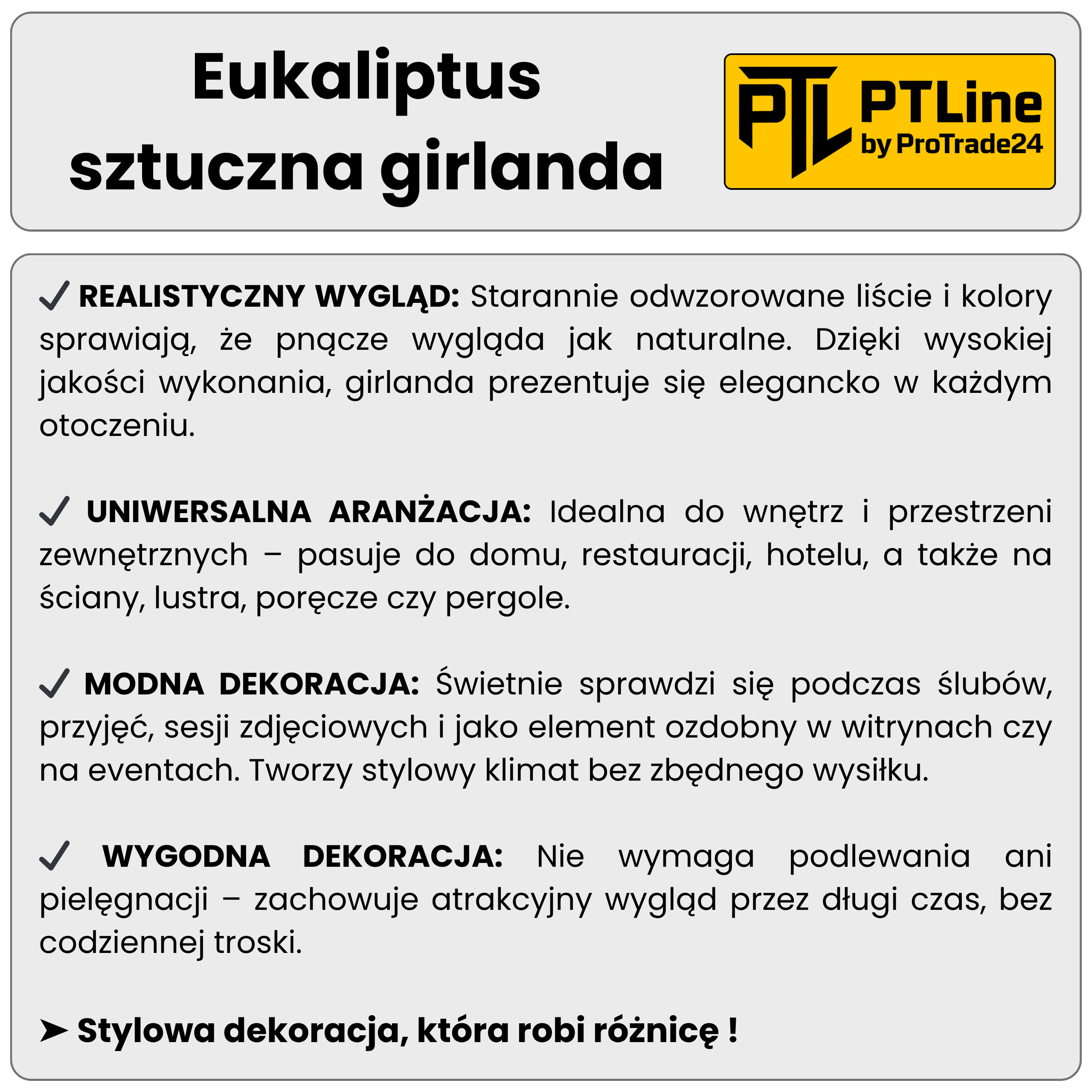 Eukaliptus
sztuczna girlanda

PTL PTLine
by ProTrade24

✓ REALISTYCZNY WYGLĄD: Starannie odwzorowane liście i kolory sprawiają, że pnącze wygląda jak naturalne. Dzięki wysokiej jakości wykonania, girlanda prezentuje się elegancko w każdym otoczeniu.

✓ UNIWERSALNA ARANŻACJA: Idealna do wnętrz i przestrzeni zewnętrznych – pasuje do domu, restauracji, hotelu, a także na ściany, lustra, poręcze czy pergole.

✓ MODNA DEKORACJA: Świetnie sprawdzi się podczas ślubów, przyjęć, sesji zdjęciowych i jako element ozdobny w witrynach czy na eventach. Tworzy stylowy klimat bez zbędnego wysiłku.

✓ WYGODNA DEKORACJA: Nie wymaga podlewania ani pielęgnacji – zachowuje atrakcyjny wygląd przez długi czas, bez codziennej troski.

➤ Stylowa dekoracja, która robi różnicę !